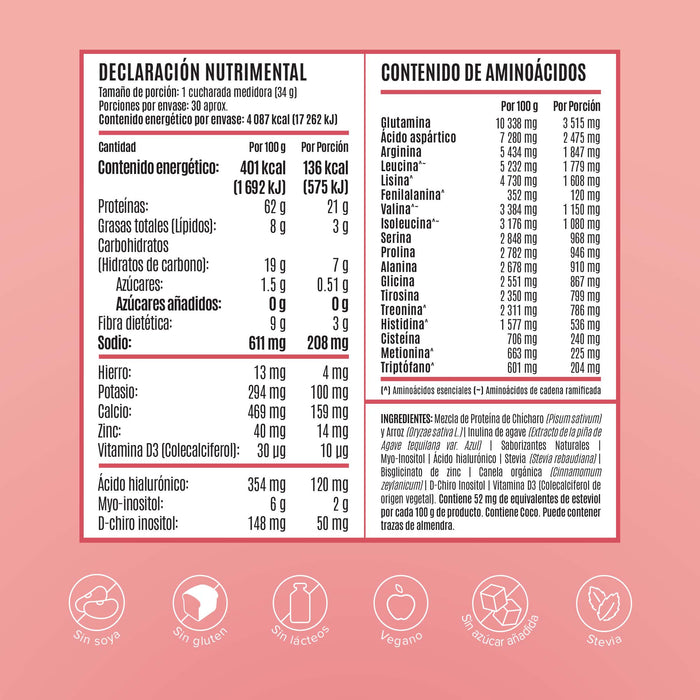 DECLARACIÓN NUTRIMENTAL
Tamaño de porción: 1 cucharada medidora (34 g)
Porciones por envase: 30 aprox.
Contenido energético por envase: 4 087 kcal (17 262 kJ)

| Cantidad | Por 100 g | Por Porción |
|---|---|---|
| Contenido energético: | 401 kcal (1 692 kJ) | 136 kcal (575 kJ) |
| Proteínas: | 62 g | 21 g |
| Grasas totales (Lípidos): | 8 g | 3 g |
| Carbohidratos (Hidratos de carbono): | 19 g | 7 g |
| Azúcares: | 1.5 g | 0.51 g |
| Azúcares añadidos: | 0 g | 0 g |
| Fibra dietética: | 9 g | 3 g |
| Sodio: | 611 mg | 208 mg |
| Hierro: | 13 mg | 4 mg |
| Potasio: | 294 mg | 100 mg |
| Calcio: | 469 mg | 159 mg |
| Zinc: | 40 mg | 14 mg |
| Vitamina D3 (Colecalciferol): | 30 µg | 10 µg |
| Ácido hialurónico: | 354 mg | 120 mg |
| Myo-inositol: | 6 g | 2 g |
| D-chiro inositol: | 148 mg | 50 mg |

CONTENIDO DE AMINOÁCIDOS

| | Por 100 g | Por Porción |
|---|---|---|
| Glutamina | 10 338 mg | 3 515 mg |
| Ácido aspártico | 7 280 mg | 2 475 mg |
| Arginina | 5 434 mg | 1 847 mg |
| Leucina^~ | 5 232 mg | 1 779 mg |
| Lisina^ | 4 730 mg | 1 608 mg |
| Fenilalanina^ | 352 mg | 120 mg |
| Valina^~ | 3 384 mg | 1 150 mg |
| Isoleucina^~ | 3 176 mg | 1 080 mg |
| Serina | 2 848 mg | 968 mg |
| Prolina | 2 782 mg | 946 mg |
| Alanina | 2 678 mg | 910 mg |
| Glicina | 2 551 mg | 867 mg |
| Tirosina | 2 350 mg | 799 mg |
| Treonina^ | 2 311 mg | 786 mg |
| Histidina^ | 1 577 mg | 536 mg |
| Cisteína | 706 mg | 240 mg |
| Metionina^ | 663 mg | 225 mg |
| Triptófano^ | 601 mg | 204 mg |

(^) Aminoácidos esenciales (~) Aminoácidos de cadena ramificada

INGREDIENTES: Mezcla de Proteína de Chícharo (Pisum sativum) y Arroz (Oryzae sativa L.) | Inulina de agave (Extracto de la piña de Agave tequilana var. Azul) | Saborizantes Naturales | Myo-Inositol | Ácido hialurónico | Stevia (Stevia rebaudiana) | Bisglicinato de zinc | Canela orgánica (Cinnamomum zeylanicum) | D-Chiro Inositol | Vitamina D3 (Colecalciferol de origen vegetal). Contiene 52 mg de equivalentes de esteviol por cada 100 g de producto. Contiene Coco. Puede contener trazas de almendra.

Sin soya Sin gluten Sin lácteos Vegano Sin azúcar añadida Stevia